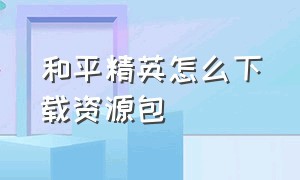 和平精英怎么下载资源包